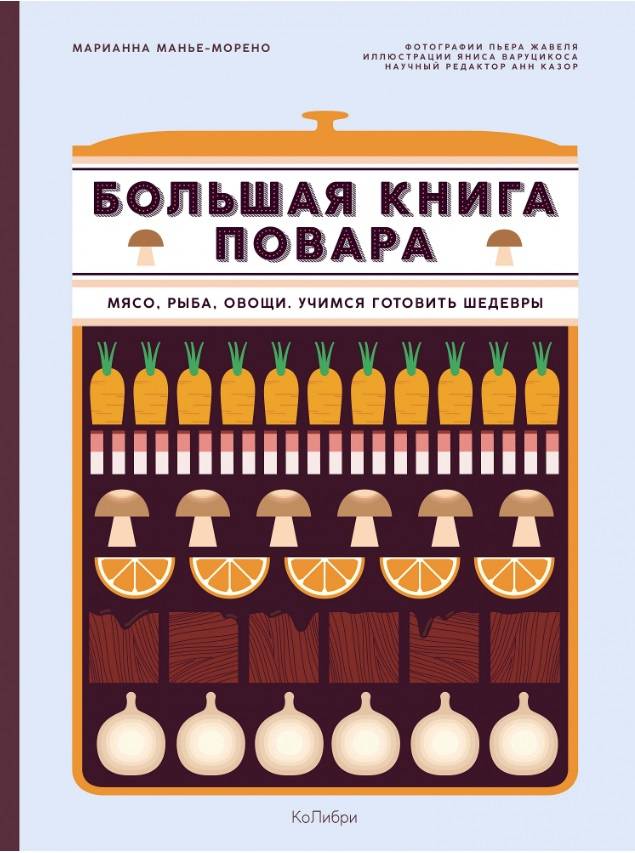 МАРИАННА МАНЬЕ-МОРЕНО

ФОТОГРАФИИ ПЬЕРА ЖАВЕЛЯ
ИЛЛЮСТРАЦИИ ЯНИСА ВАРУЦИКОСА
НАУЧНЫЙ РЕДАКТОР АНН КАЗОР

БОЛЬШАЯ КНИГА ПОВАРА

МЯСО, РЫБА, ОВОЩИ. УЧИМСЯ ГОТОВИТЬ ШЕДЕВРЫ

КоЛибри